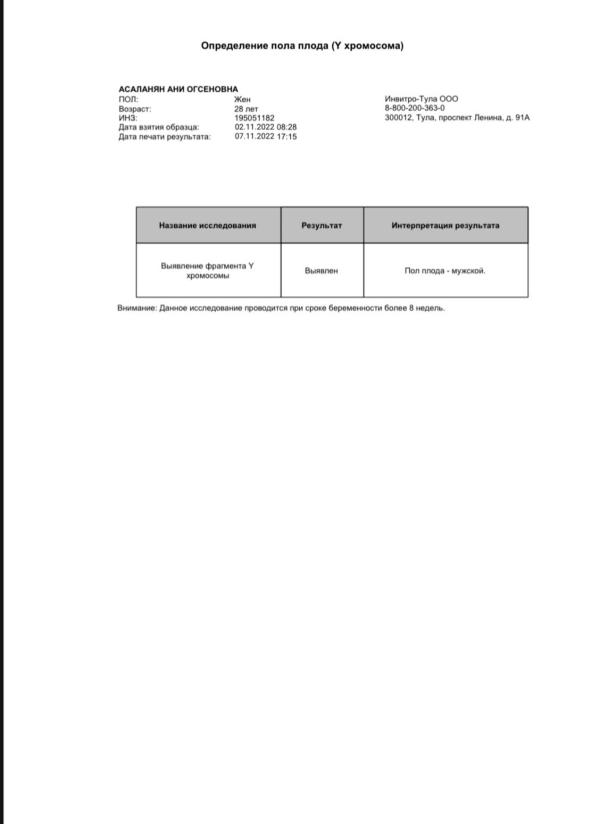 Определение пола плода (Y хромосома)

АСАЛАНЯН АНИ ОГСЕНОВНА
ПОЛ: Жен
Возраст: 28 лет
ИНЗ: 195051182
Дата взятия образца: 02.11.2022 08:28
Дата печати результата: 07.11.2022 17:15

Инвитро-Тула ООО
8-800-200-363-0
300012, Тула, проспект Ленина, д. 91А

| Название исследования | Результат | Интерпретация результата |
|---|---|---|
| Выявление фрагмента Y хромосомы | Выявлен | Пол плода - мужской. |

Внимание: Данное исследование проводится при сроке беременности более 8 недель.